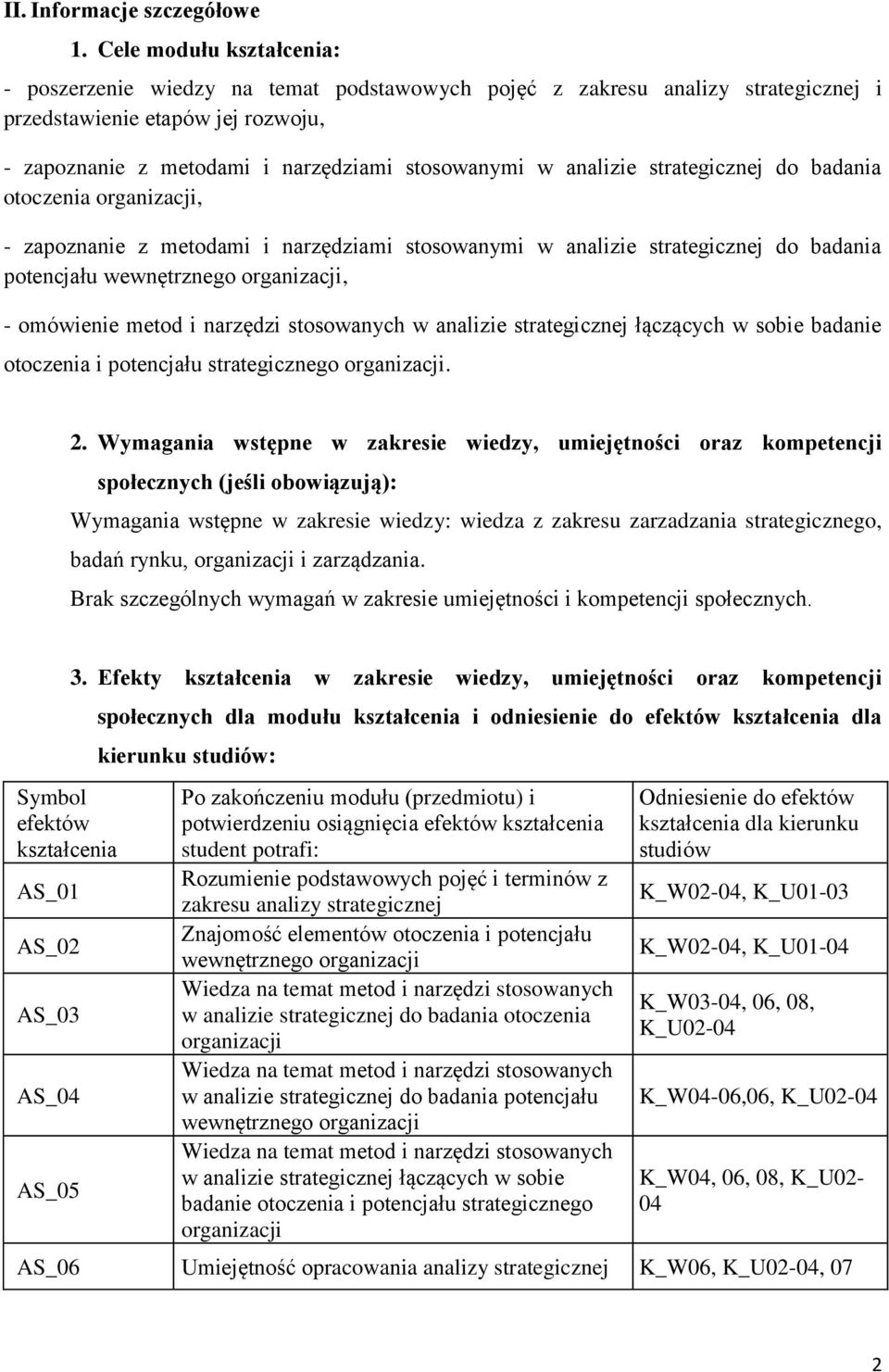 II. Informacje szczegółowe

1. Cele modułu kształcenia:

- poszerzenie wiedzy na temat podstawowych pojęć z zakresu analizy strategicznej i przedstawienie etapów jej rozwoju,

- zapoznanie z metodami i narzędziami stosowanymi w analizie strategicznej do badania otoczenia organizacji,

- zapoznanie z metodami i narzędziami stosowanymi w analizie strategicznej do badania potencjału wewnętrznego organizacji,

- omówienie metod i narzędzi stosowanych w analizie strategicznej łączących w sobie badanie otoczenia i potencjału strategicznego organizacji.

2. Wymagania wstępne w zakresie wiedzy, umiejętności oraz kompetencji społecznych (jeśli obowiązują):

Wymagania wstępne w zakresie wiedzy: wiedza z zakresu zarzadzania strategicznego, badań rynku, organizacji i zarządzania.

Brak szczególnych wymagań w zakresie umiejętności i kompetencji społecznych.

3. Efekty kształcenia w zakresie wiedzy, umiejętności oraz kompetencji społecznych dla modułu kształcenia i odniesienie do efektów kształcenia dla kierunku studiów:

| Symbol efektów kształcenia | Po zakończeniu modułu (przedmiotu) i potwierdzeniu osiągnięcia efektów kształcenia student potrafi: | Odniesienie do efektów kształcenia dla kierunku studiów |
|---|---|---|
| AS_01 | Rozumienie podstawowych pojęć i terminów z zakresu analizy strategicznej | K_W02-04, K_U01-03 |
| AS_02 | Znajomość elementów otoczenia i potencjału wewnętrznego organizacji | K_W02-04, K_U01-04 |
| AS_03 | Wiedza na temat metod i narzędzi stosowanych w analizie strategicznej do badania otoczenia organizacji | K_W03-04, 06, 08, K_U02-04 |
| AS_04 | Wiedza na temat metod i narzędzi stosowanych w analizie strategicznej do badania potencjału wewnętrznego organizacji | K_W04-06,06, K_U02-04 |
| AS_05 | Wiedza na temat metod i narzędzi stosowanych w analizie strategicznej łączących w sobie badanie otoczenia i potencjału strategicznego organizacji | K_W04, 06, 08, K_U02-04 |
| AS_06 | Umiejętność opracowania analizy strategicznej | K_W06, K_U02-04, 07 |

2